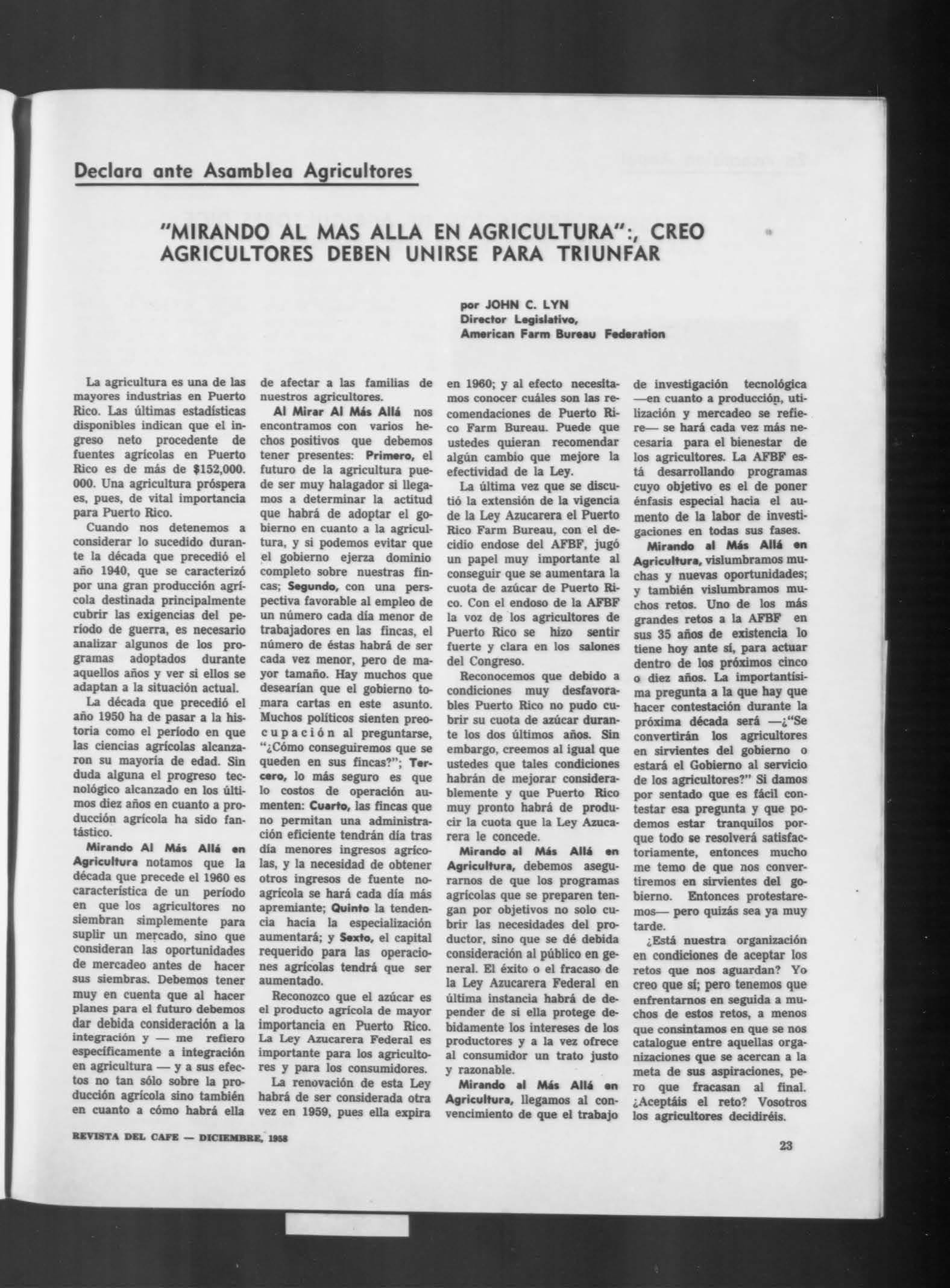 Declara ante Asamblea Agricultores

"MIRANDO AL MAS ALLA EN AGRICULTURA":, CREO AGRICULTORES DEBEN UNIRSE PARA TRIUNFAR

por JOHN C. LYN
Director Legislativo,
American Farm Bureau Federation

La agricultura es una de las mayores industrias en Puerto Rico. Las últimas estadísticas disponibles indican que el ingreso neto procedente de fuentes agrícolas en Puerto Rico es de más de $152,000.000. Una agricultura próspera es, pues, de vital importancia para Puerto Rico.

Cuando nos detenemos a considerar lo sucedido durante la década que precedió el año 1940, que se caracterizó por una gran producción agrícola destinada principalmente cubrir las exigencias del período de guerra, es necesario analizar algunos de los programas adoptados durante aquellos años y ver si ellos se adaptan a la situación actual.

La década que precedió el año 1950 ha de pasar a la historia como el período en que las ciencias agrícolas alcanzaron su mayoría de edad. Sin duda alguna el progreso tecnológico alcanzado en los últimos diez años en cuanto a producción agrícola ha sido fantástico.

Mirando Al Más Allá en Agricultura notamos que la década que precede el 1960 es característica de un período en que los agricultores no siembran simplemente para suplir un mercado, sino que consideran las oportunidades de mercadeo antes de hacer sus siembras. Debemos tener muy en cuenta que al hacer planes para el futuro debemos dar debida consideración a la integración y — me refiero específicamente a integración en agricultura — y a sus efectos no tan sólo sobre la producción agrícola sino también en cuanto a cómo habrá ella de afectar a las familias de nuestros agricultores.

Al Mirar Al Más Allá nos encontramos con varios hechos positivos que debemos tener presentes: Primero, el futuro de la agricultura puede ser muy halagador si llegamos a determinar la actitud que habrá de adoptar el gobierno en cuanto a la agricultura, y si podemos evitar que el gobierno ejerza dominio completo sobre nuestras fincas; Segundo, con una perspectiva favorable al empleo de un número cada día menor de trabajadores en las fincas, el número de éstas habrá de ser cada vez menor, pero de mayor tamaño. Hay muchos que desearían que el gobierno tomara cartas en este asunto. Muchos políticos sienten preocupación al preguntarse, "¿Cómo conseguiremos que se queden en sus fincas?"; Tercero, lo más seguro es que lo costos de operación aumenten: Cuarto, las fincas que no permitan una administración eficiente tendrán día tras día menores ingresos agrícolas, y la necesidad de obtener otros ingresos de fuente no-agrícola se hará cada día más apremiante; Quinto la tendencia hacia la especialización aumentará; y Sexto, el capital requerido para las operaciones agrícolas tendrá que ser aumentado.

Reconozco que el azúcar es el producto agrícola de mayor importancia en Puerto Rico. La Ley Azucarera Federal es importante para los agricultores y para los consumidores.

La renovación de esta Ley habrá de ser considerada otra vez en 1959, pues ella expira en 1960; y al efecto necesitamos conocer cuáles son las recomendaciones de Puerto Rico Farm Bureau. Puede que ustedes quieran recomendar algún cambio que mejore la efectividad de la Ley.

La última vez que se discutió la extensión de la vigencia de la Ley Azucarera el Puerto Rico Farm Bureau, con el decidio endose del AFBF, jugó un papel muy importante al conseguir que se aumentara la cuota de azúcar de Puerto Rico. Con el endoso de la AFBF la voz de los agricultores de Puerto Rico se hizo sentir fuerte y clara en los salones del Congreso.

Reconocemos que debido a condiciones muy desfavorables Puerto Rico no pudo cubrir su cuota de azúcar durante los dos últimos años. Sin embargo, creemos al igual que ustedes que tales condiciones habrán de mejorar considerablemente y que Puerto Rico muy pronto habrá de producir la cuota que la Ley Azucarera le concede.

Mirando al Más Allá en Agricultura, debemos asegurarnos de que los programas agrícolas que se preparen tengan por objetivos no solo cubrir las necesidades del productor, sino que se dé debida consideración al público en general. El éxito o el fracaso de la Ley Azucarera Federal en última instancia habrá de depender de si ella protege debidamente los intereses de los productores y a la vez ofrece al consumidor un trato justo y razonable.

Mirando al Más Allá en Agricultura, llegamos al convencimiento de que el trabajo de investigación tecnológica —en cuanto a producción, utilización y mercadeo se refiere— se hará cada vez más necesaria para el bienestar de los agricultores. La AFBF está desarrollando programas cuyo objetivo es el de poner énfasis especial hacia el aumento de la labor de investigaciones en todas sus fases.

Mirando al Más Allá en Agricultura, vislumbramos muchas y nuevas oportunidades; y también vislumbramos muchos retos. Uno de los más grandes retos a la AFBF en sus 35 años de existencia lo tiene hoy ante sí, para actuar dentro de los próximos cinco o diez años. La importantísima pregunta a la que hay que hacer contestación durante la próxima década será —¿"Se convertirán los agricultores en sirvientes del gobierno o estará el Gobierno al servicio de los agricultores?" Si damos por sentado que es fácil contestar esa pregunta y que podemos estar tranquilos porque todo se resolverá satisfactoriamente, entonces mucho me temo de que nos convertiremos en sirvientes del gobierno. Entonces protestaremos— pero quizás sea ya muy tarde.

¿Está nuestra organización en condiciones de aceptar los retos que nos aguardan? Yo creo que sí; pero tenemos que enfrentarnos en seguida a muchos de estos retos, a menos que consintamos en que se nos catalogue entre aquellas organizaciones que se acercan a la meta de sus aspiraciones, pero que fracasan al final. ¿Aceptáis el reto? Vosotros los agricultores decidiréis.

REVISTA DEL CAFE — DICIEMBRE, 1958

23